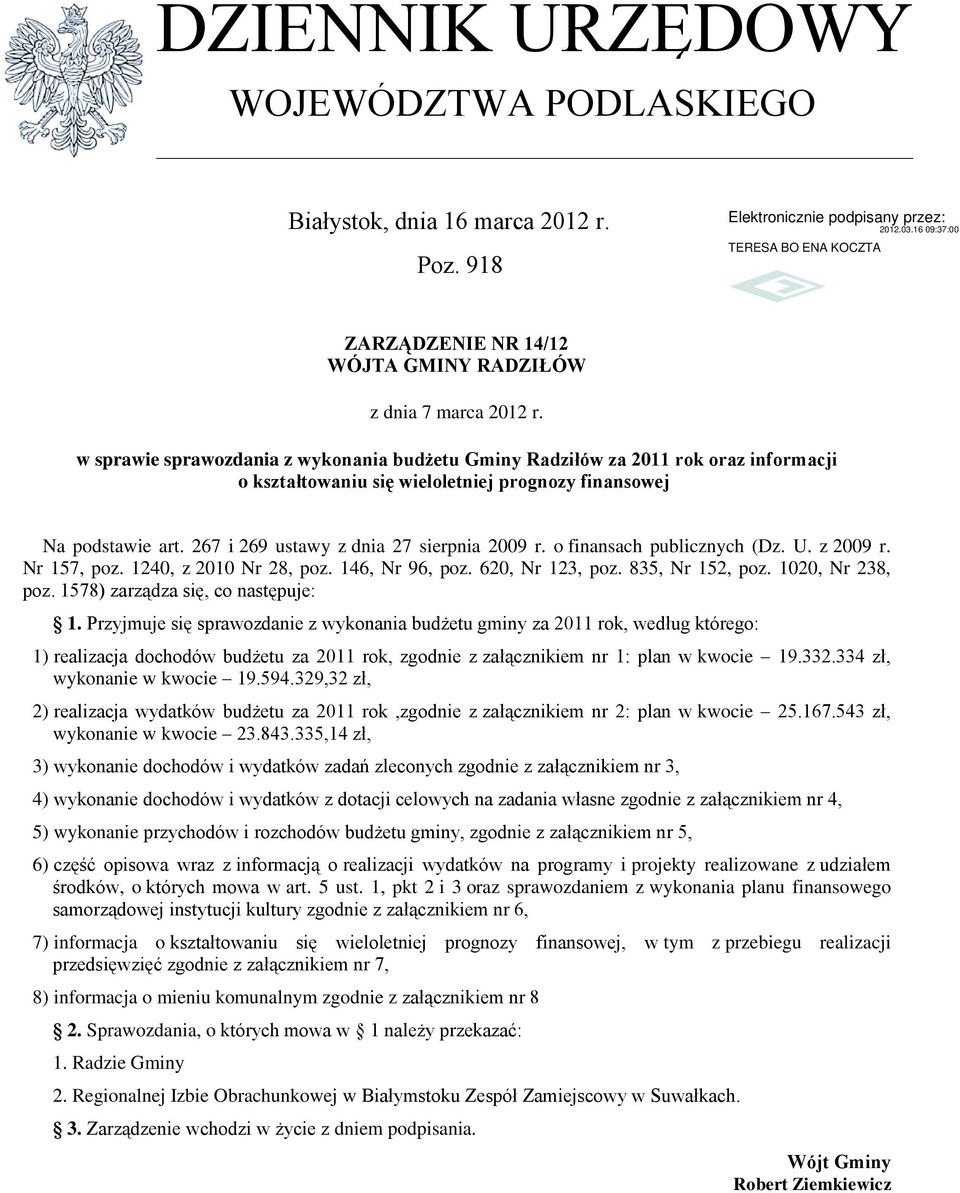 DZIENNIK URZĘDOWY
WOJEWÓDZTWA PODLASKIEGO

Białystok, dnia 16 marca 2012 r.
Poz. 918

Elektronicznie podpisany przez:
2012.03.16 09:37:00
TERESA BO ENA KOCZTA

ZARZĄDZENIE NR 14/12
WÓJTA GMINY RADZIŁÓW

z dnia 7 marca 2012 r.

w sprawie sprawozdania z wykonania budżetu Gminy Radziłów za 2011 rok oraz informacji o kształtowaniu się wieloletniej prognozy finansowej

Na podstawie art. 267 i 269 ustawy z dnia 27 sierpnia 2009 r. o finansach publicznych (Dz. U. z 2009 r. Nr 157, poz. 1240, z 2010 Nr 28, poz. 146, Nr 96, poz. 620, Nr 123, poz. 835, Nr 152, poz. 1020, Nr 238, poz. 1578) zarządza się, co następuje:

§ 1. Przyjmuje się sprawozdanie z wykonania budżetu gminy za 2011 rok, według którego:

1) realizacja dochodów budżetu za 2011 rok, zgodnie z załącznikiem nr 1: plan w kwocie – 19.332.334 zł, wykonanie w kwocie – 19.594.329,32 zł,

2) realizacja wydatków budżetu za 2011 rok ,zgodnie z załącznikiem nr 2: plan w kwocie – 25.167.543 zł, wykonanie w kwocie – 23.843.335,14 zł,

3) wykonanie dochodów i wydatków zadań zleconych zgodnie z załącznikiem nr 3,

4) wykonanie dochodów i wydatków z dotacji celowych na zadania własne zgodnie z załącznikiem nr 4,

5) wykonanie przychodów i rozchodów budżetu gminy, zgodnie z załącznikiem nr 5,

6) część opisowa wraz z informacją o realizacji wydatków na programy i projekty realizowane z udziałem środków, o których mowa w art. 5 ust. 1, pkt 2 i 3 oraz sprawozdaniem z wykonania planu finansowego samorządowej instytucji kultury zgodnie z załącznikiem nr 6,

7) informacja o kształtowaniu się wieloletniej prognozy finansowej, w tym z przebiegu realizacji przedsięwzięć zgodnie z załącznikiem nr 7,

8) informacja o mieniu komunalnym zgodnie z załącznikiem nr 8

§ 2. Sprawozdania, o których mowa w § 1 należy przekazać:

1. Radzie Gminy

2. Regionalnej Izbie Obrachunkowej w Białymstoku Zespół Zamiejscowy w Suwałkach.

§ 3. Zarządzenie wchodzi w życie z dniem podpisania.

Wójt Gminy
Robert Ziemkiewicz